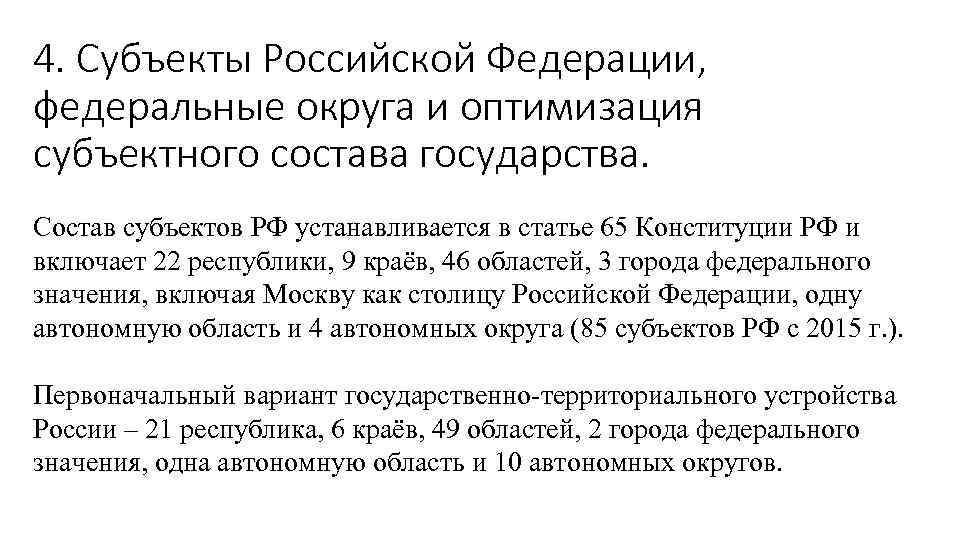 4. Субъекты Российской Федерации, федеральные округа и оптимизация субъектного состава государства.

Состав субъектов РФ устанавливается в статье 65 Конституции РФ и включает 22 республики, 9 краёв, 46 областей, 3 города федерального значения, включая Москву как столицу Российской Федерации, одну автономную область и 4 автономных округа (85 субъектов РФ с 2015 г.).

Первоначальный вариант государственно-территориального устройства России – 21 республика, 6 краёв, 49 областей, 2 города федерального значения, одна автономную область и 10 автономных округов.